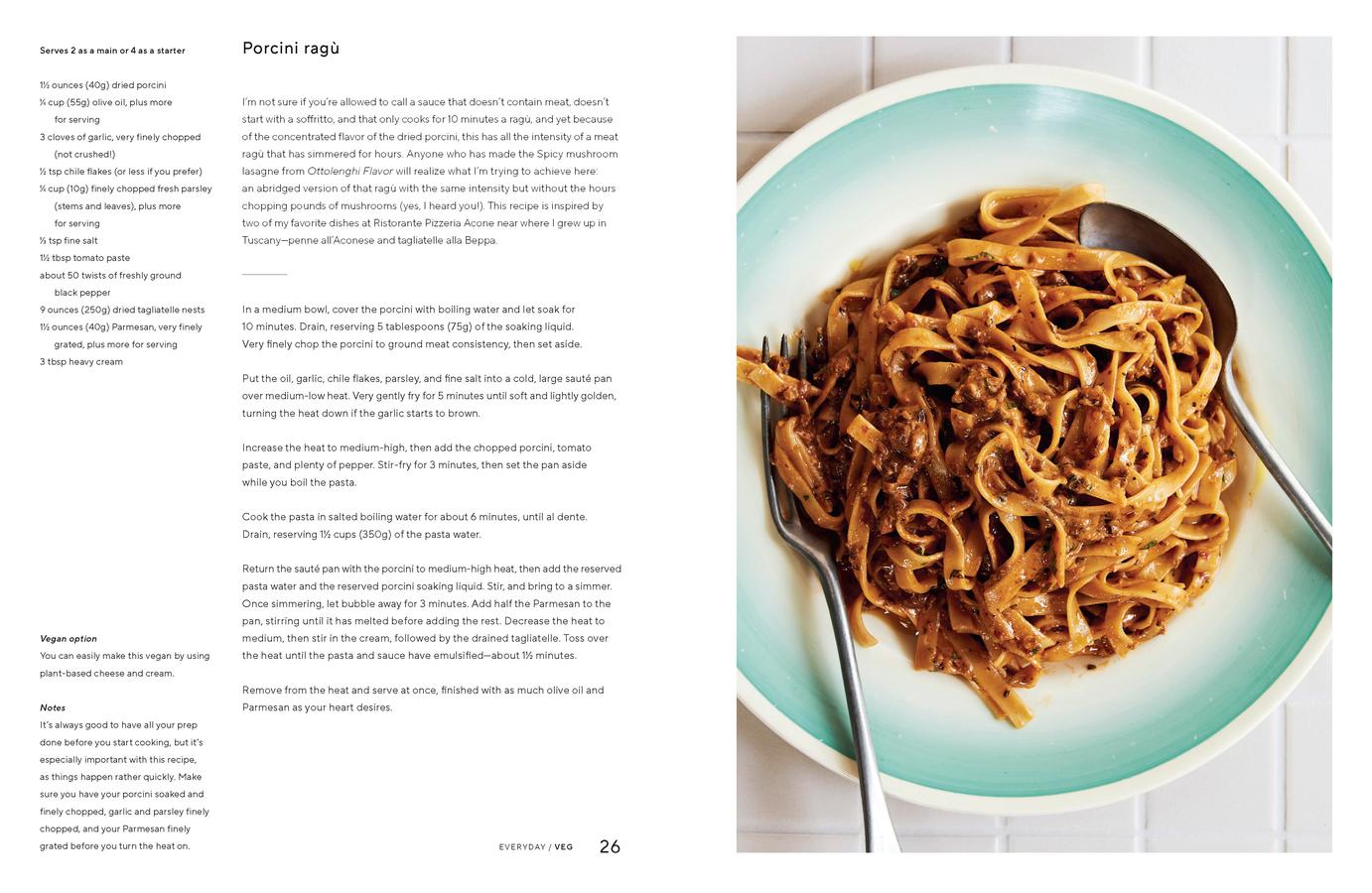 Serves 2 as a main or 4 as a starter

1½ ounces (40g) dried porcini
¼ cup (55g) olive oil, plus more for serving
3 cloves of garlic, very finely chopped (not crushed!)
½ tsp chile flakes (or less if you prefer)
¼ cup (10g) finely chopped fresh parsley (stems and leaves), plus more for serving
½ tsp fine salt
1½ tbsp tomato paste
about 50 twists of freshly ground black pepper
9 ounces (250g) dried tagliatelle nests
1½ ounces (40g) Parmesan, very finely grated, plus more for serving
3 tbsp heavy cream

Vegan option
You can easily make this vegan by using plant-based cheese and cream.

Notes
It's always good to have all your prep done before you start cooking, but it's especially important with this recipe, as things happen rather quickly. Make sure you have your porcini soaked and finely chopped, garlic and parsley finely chopped, and your Parmesan finely grated before you turn the heat on.

Porcini ragù

I'm not sure if you're allowed to call a sauce that doesn't contain meat, doesn't start with a soffritto, and that only cooks for 10 minutes a ragù, and yet because of the concentrated flavor of the dried porcini, this has all the intensity of a meat ragù that has simmered for hours. Anyone who has made the Spicy mushroom lasagne from Ottolenghi Flavor will realize what I'm trying to achieve here: an abridged version of that ragù with the same intensity but without the hours chopping pounds of mushrooms (yes, I heard you!). This recipe is inspired by two of my favorite dishes at Ristorante Pizzeria Acone near where I grew up in Tuscany—penne all'Aconese and tagliatelle alla Beppa.

In a medium bowl, cover the porcini with boiling water and let soak for 10 minutes. Drain, reserving 5 tablespoons (75g) of the soaking liquid. Very finely chop the porcini to ground meat consistency, then set aside.

Put the oil, garlic, chile flakes, parsley, and fine salt into a cold, large sauté pan over medium-low heat. Very gently fry for 5 minutes until soft and lightly golden, turning the heat down if the garlic starts to brown.

Increase the heat to medium-high, then add the chopped porcini, tomato paste, and plenty of pepper. Stir-fry for 3 minutes, then set the pan aside while you boil the pasta.

Cook the pasta in salted boiling water for about 6 minutes, until al dente. Drain, reserving 1½ cups (350g) of the pasta water.

Return the sauté pan with the porcini to medium-high heat, then add the reserved pasta water and the reserved porcini soaking liquid. Stir, and bring to a simmer. Once simmering, let bubble away for 3 minutes. Add half the Parmesan to the pan, stirring until it has melted before adding the rest. Decrease the heat to medium, then stir in the cream, followed by the drained tagliatelle. Toss over the heat until the pasta and sauce have emulsified—about 1½ minutes.

Remove from the heat and serve at once, finished with as much olive oil and Parmesan as your heart desires.

EVERYDAY / VEG 26